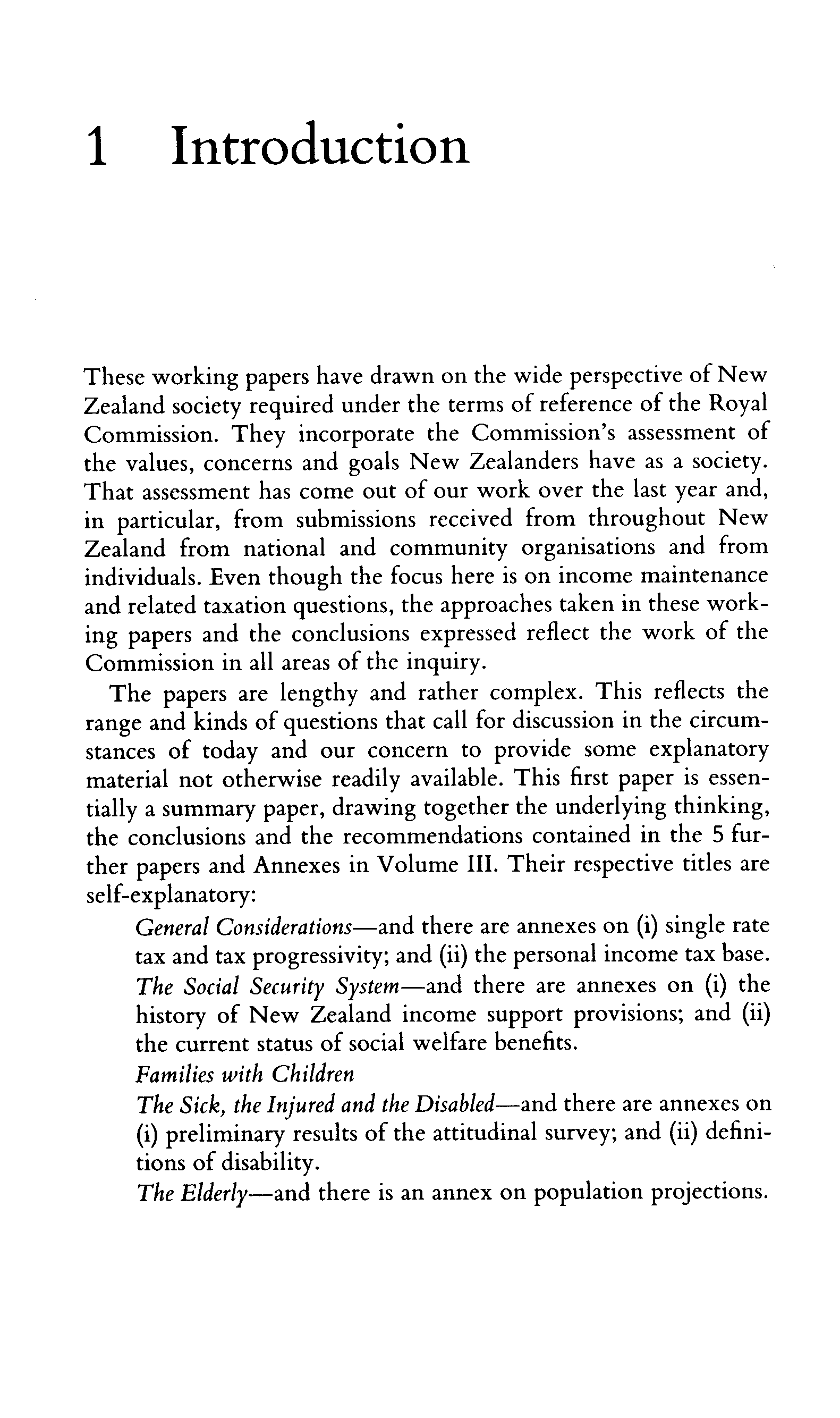 1 Introduction

These working papers have drawn on the wide perspective of New Zealand society required under the terms of reference of the Royal Commission. They incorporate the Commission's assessment of the values, concerns and goals New Zealanders have as a society. That assessment has come out of our work over the last year and, in particular, from submissions received from throughout New Zealand from national and community organisations and from individuals. Even though the focus here is on income maintenance and related taxation questions, the approaches taken in these working papers and the conclusions expressed reflect the work of the Commission in all areas of the inquiry.

The papers are lengthy and rather complex. This reflects the range and kinds of questions that call for discussion in the circumstances of today and our concern to provide some explanatory material not otherwise readily available. This first paper is essentially a summary paper, drawing together the underlying thinking, the conclusions and the recommendations contained in the 5 further papers and Annexes in Volume III. Their respective titles are self-explanatory:

General Considerations—and there are annexes on (i) single rate tax and tax progressivity; and (ii) the personal income tax base.

The Social Security System—and there are annexes on (i) the history of New Zealand income support provisions; and (ii) the current status of social welfare benefits.

Families with Children

The Sick, the Injured and the Disabled—and there are annexes on (i) preliminary results of the attitudinal survey; and (ii) definitions of disability.

The Elderly—and there is an annex on population projections.